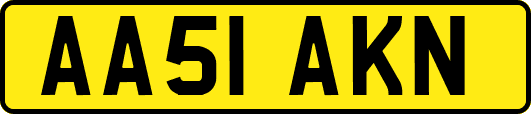 AA51 AKN